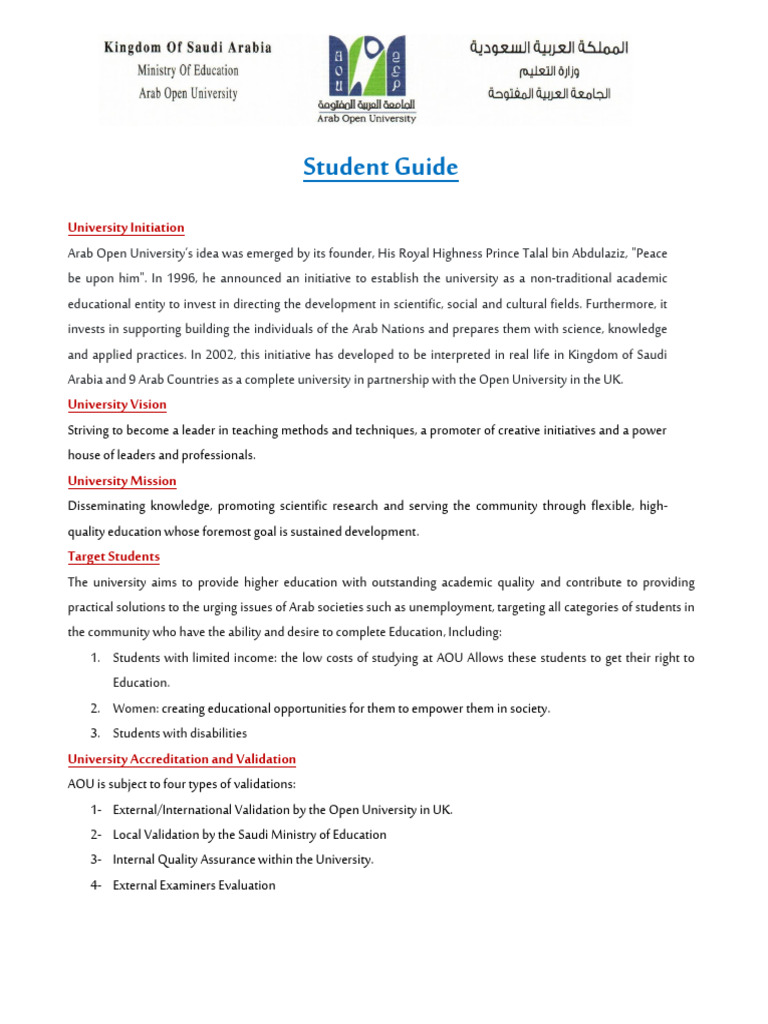 Kingdom Of Saudi Arabia
Ministry Of Education
Arab Open University

AOU
الجامعة العربية المفتوحة
Arab Open University

المملكة العربية السعودية
وزارة التعليم
الجامعة العربية المفتوحة

Student Guide

University Initiation

Arab Open University's idea was emerged by its founder, His Royal Highness Prince Talal bin Abdulaziz, "Peace be upon him". In 1996, he announced an initiative to establish the university as a non-traditional academic educational entity to invest in directing the development in scientific, social and cultural fields. Furthermore, it invests in supporting building the individuals of the Arab Nations and prepares them with science, knowledge and applied practices. In 2002, this initiative has developed to be interpreted in real life in Kingdom of Saudi Arabia and 9 Arab Countries as a complete university in partnership with the Open University in the UK.

University Vision

Striving to become a leader in teaching methods and techniques, a promoter of creative initiatives and a power house of leaders and professionals.

University Mission

Disseminating knowledge, promoting scientific research and serving the community through flexible, high-quality education whose foremost goal is sustained development.

Target Students

The university aims to provide higher education with outstanding academic quality and contribute to providing practical solutions to the urging issues of Arab societies such as unemployment, targeting all categories of students in the community who have the ability and desire to complete Education, Including:

1. Students with limited income: the low costs of studying at AOU Allows these students to get their right to Education.
2. Women: creating educational opportunities for them to empower them in society.
3. Students with disabilities

University Accreditation and Validation

AOU is subject to four types of validations:

1- External/International Validation by the Open University in UK.
2- Local Validation by the Saudi Ministry of Education
3- Internal Quality Assurance within the University.
4- External Examiners Evaluation